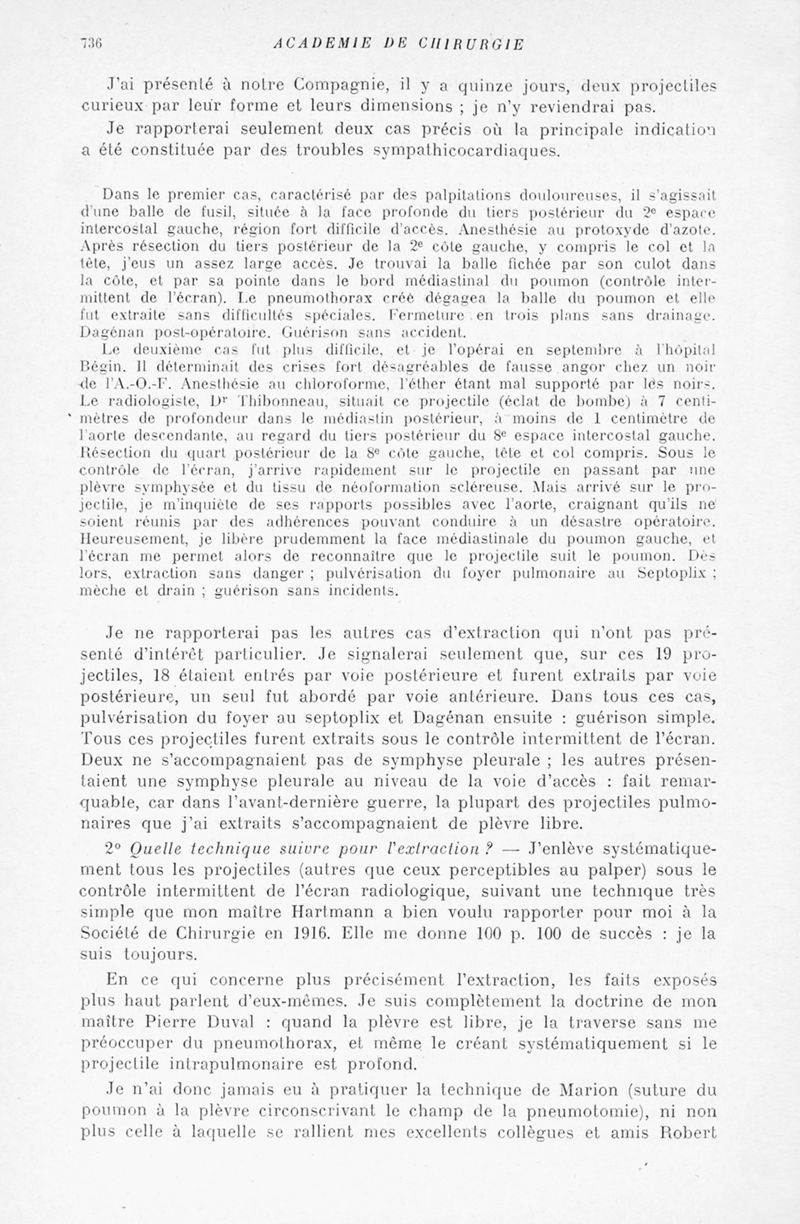 736 ACADEMIE DE CHIRURGIE

J'ai présenté à notre Compagnie, il y a quinze jours, deux projectiles curieux par leur forme et leurs dimensions ; je n'y reviendrai pas.

Je rapporterai seulement deux cas précis où la principale indication a été constituée par des troubles sympathicocardiaques.

Dans le premier cas, caractérisé par des palpitations douloureuses, il s'agissait d'une balle de fusil, située à la face profonde du tiers postérieur du 2e espace intercostal gauche, région fort difficile d'accès. Anesthésie au protoxyde d'azote. Après résection du tiers postérieur de la 2e côte gauche, y compris le col et la tête, j'eus un assez large accès. Je trouvai la balle fichée par son culot dans la côte, et par sa pointe dans le bord médiastinal du poumon (contrôle intermittent de l'écran). Le pneumothorax créé dégagea la balle du poumon et elle fut extraite sans difficultés spéciales. Fermeture en trois plans sans drainage. Dagénan post-opératoire. Guérison sans accident.

Le deuxième cas fut plus difficile, et je l'opérai en septembre à l'hôpital Bégin. Il déterminait des crises fort désagréables de fausse angor chez un noir de l'A.-O.-F. Anesthésie au chloroforme, l'éther étant mal supporté par les noirs. Le radiologiste, Dr Thibonneau, situait ce projectile (éclat de bombe) à 7 centimètres de profondeur dans le médiastin postérieur, à moins de 1 centimètre de l'aorte descendante, au regard du tiers postérieur du 8e espace intercostal gauche. Résection du quart postérieur de la 8e côte gauche, tête et col compris. Sous le contrôle de l'écran, j'arrive rapidement sur le projectile en passant par une plèvre symphysée et du tissu de néoformation scléreuse. Mais arrivé sur le projectile, je m'inquiète de ses rapports possibles avec l'aorte, craignant qu'ils ne soient réunis par des adhérences pouvant conduire à un désastre opératoire. Heureusement, je libère prudemment la face médiastinale du poumon gauche, et l'écran me permet alors de reconnaître que le projectile suit le poumon. Dès lors, extraction sans danger ; pulvérisation du foyer pulmonaire au Septoplix ; mèche et drain ; guérison sans incidents.

Je ne rapporterai pas les autres cas d'extraction qui n'ont pas présenté d'intérêt particulier. Je signalerai seulement que, sur ces 19 projectiles, 18 étaient entrés par voie postérieure et furent extraits par voie postérieure, un seul fut abordé par voie antérieure. Dans tous ces cas, pulvérisation du foyer au septoplix et Dagénan ensuite : guérison simple. Tous ces projectiles furent extraits sous le contrôle intermittent de l'écran. Deux ne s'accompagnaient pas de symphyse pleurale ; les autres présentaient une symphyse pleurale au niveau de la voie d'accès : fait remarquable, car dans l'avant-dernière guerre, la plupart des projectiles pulmonaires que j'ai extraits s'accompagnaient de plèvre libre.

2° Quelle technique suivre pour l'extraction ? — J'enlève systématiquement tous les projectiles (autres que ceux perceptibles au palper) sous le contrôle intermittent de l'écran radiologique, suivant une technique très simple que mon maître Hartmann a bien voulu rapporter pour moi à la Société de Chirurgie en 1916. Elle me donne 100 p. 100 de succès : je la suis toujours.

En ce qui concerne plus précisément l'extraction, les faits exposés plus haut parlent d'eux-mêmes. Je suis complètement la doctrine de mon maître Pierre Duval : quand la plèvre est libre, je la traverse sans me préoccuper du pneumothorax, et même le créant systématiquement si le projectile intrapulmonaire est profond.

Je n'ai donc jamais eu à pratiquer la technique de Marion (suture du poumon à la plèvre circonscrivant le champ de la pneumotomie), ni non plus celle à laquelle se rallient mes excellents collègues et amis Robert